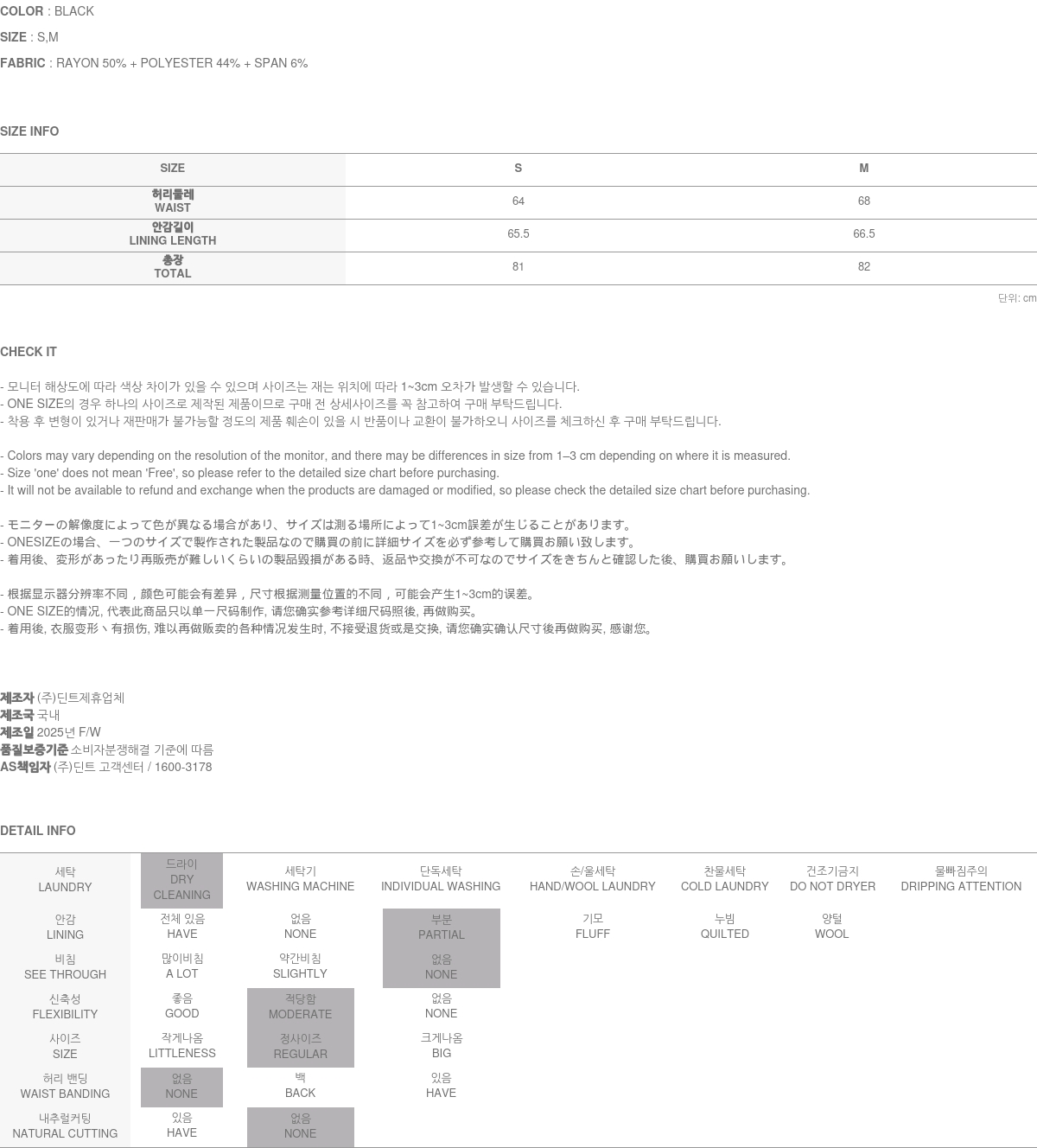 COLOR : BLACK

SIZE : S,M

FABRIC : RAYON 50% + POLYESTER 44% + SPAN 6%

SIZE INFO

| SIZE | S | M |
|---|---|---|
| 허리둘레 WAIST | 64 | 68 |
| 안감길이 LINING LENGTH | 65.5 | 66.5 |
| 총장 TOTAL | 81 | 82 |

단위: cm

CHECK IT

- 모니터 해상도에 따라 색상 차이가 있을 수 있으며 사이즈는 재는 위치에 따라 1~3cm 오차가 발생할 수 있습니다.
- ONE SIZE의 경우 하나의 사이즈로 제작된 제품이므로 구매 전 상세사이즈를 꼭 참고하여 구매 부탁드립니다.
- 착용 후 변형이 있거나 재판매가 불가능할 정도의 제품 훼손이 있을 시 반품이나 교환이 불가하오니 사이즈를 체크하신 후 구매 부탁드립니다.

- Colors may vary depending on the resolution of the monitor, and there may be differences in size from 1–3 cm depending on where it is measured.
- Size 'one' does not mean 'Free', so please refer to the detailed size chart before purchasing.
- It will not be available to refund and exchange when the products are damaged or modified, so please check the detailed size chart before purchasing.

- モニターの解像度によって色が異なる場合があり、サイズは測る場所によって1~3cm誤差が生じることがあります。
- ONESIZEの場合、一つのサイズで製作された製品なので購買の前に詳細サイズを必ず参考して購買お願い致します。
- 着用後、変形があったり再販売が難しいくらいの製品毀損がある時、返品や交換が不可なのでサイズをきちんと確認した後、購買お願いします。

- 根据显示器分辨率不同，颜色可能会有差异，尺寸根据测量位置的不同，可能会产生1~3cm的误差。
- ONE SIZE的情况, 代表此商品只以单一尺码制作, 请您确实参考详细尺码照後, 再做购买。
- 着用後, 衣服变形丶有损伤, 难以再做贩卖的各种情况发生时, 不接受退货或是交换, 请您确实确认尺寸後再做购买, 感谢您。

제조자 (주)딘트제휴업체
제조국 국내
제조일 2025년 F/W
품질보증기준 소비자분쟁해결 기준에 따름
AS책임자 (주)딘트 고객센터 / 1600-3178

DETAIL INFO

| 세탁 LAUNDRY | 드라이 DRY CLEANING | 세탁기 WASHING MACHINE | 단독세탁 INDIVIDUAL WASHING | 손/울세탁 HAND/WOOL LAUNDRY | 찬물세탁 COLD LAUNDRY | 건조기금지 DO NOT DRYER | 물빠짐주의 DRIPPING ATTENTION |
|---|---|---|---|---|---|---|---|
| 안감 LINING | 전체 있음 HAVE | 없음 NONE | 부분 PARTIAL | 기모 FLUFF | 누빔 QUILTED | 양털 WOOL | |
| 비침 SEE THROUGH | 많이비침 A LOT | 약간비침 SLIGHTLY | 없음 NONE | | | | |
| 신축성 FLEXIBILITY | 좋음 GOOD | 적당함 MODERATE | 없음 NONE | | | | |
| 사이즈 SIZE | 작게나옴 LITTLENESS | 정사이즈 REGULAR | 크게나옴 BIG | | | | |
| 허리 밴딩 WAIST BANDING | 없음 NONE | 백 BACK | 있음 HAVE | | | | |
| 내추럴커팅 NATURAL CUTTING | 있음 HAVE | 없음 NONE | | | | | |